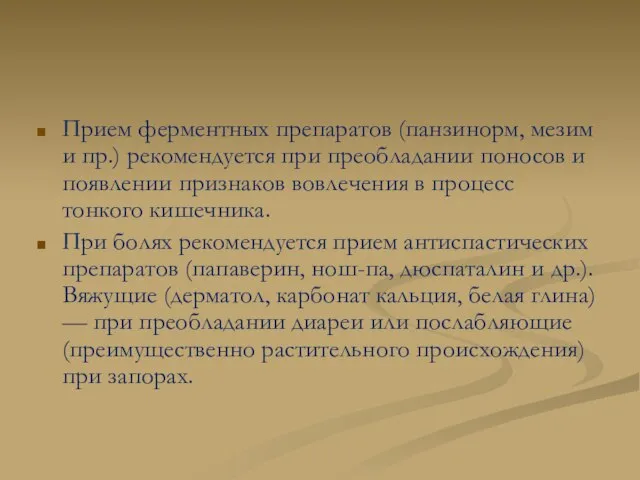 ■ Прием ферментных препаратов (панзинорм, мезим и пр.) рекомендуется при преобладании поносов и появлении признаков вовлечения в процесс тонкого кишечника.

■ При болях рекомендуется прием антиспастических препаратов (папаверин, нош-па, дюспаталин и др.). Вяжущие (дерматол, карбонат кальция, белая глина) — при преобладании диареи или послабляющие (преимущественно растительного происхождения) при запорах.